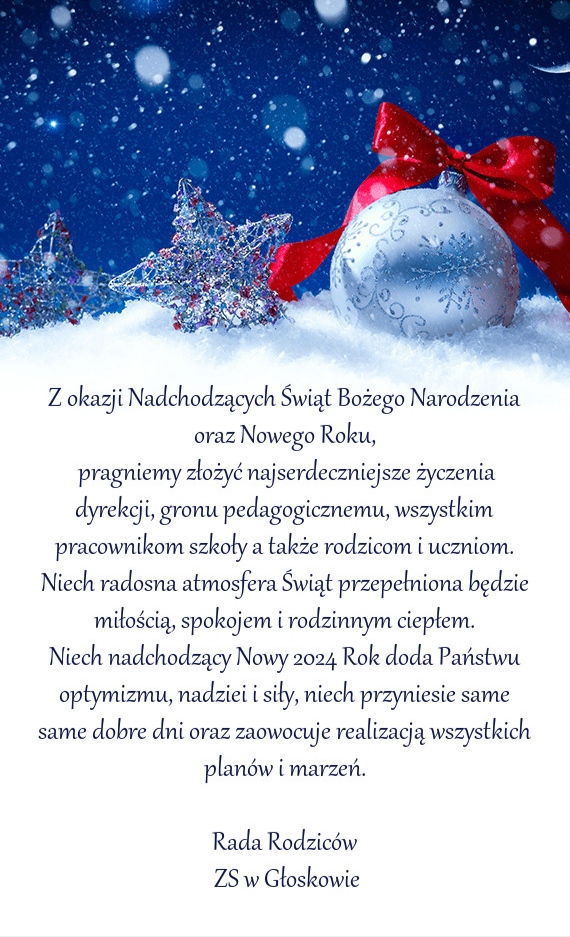 Z okazji Nadchodzących Świąt Bożego Narodzenia oraz Nowego Roku,
pragniemy złożyć najserdeczniejsze życzenia dyrekcji, gronu pedagogicznemu, wszystkim pracownikom szkoły a także rodzicom i uczniom.
Niech radosna atmosfera Świąt przepełniona będzie miłością, spokojem i rodzinnym ciepłem.
Niech nadchodzący Nowy 2024 Rok doda Państwu optymizmu, nadziei i siły, niech przyniesie same same dobre dni oraz zaowocuje realizacją wszystkich planów i marzeń.

Rada Rodziców
ZS w Głoskowie